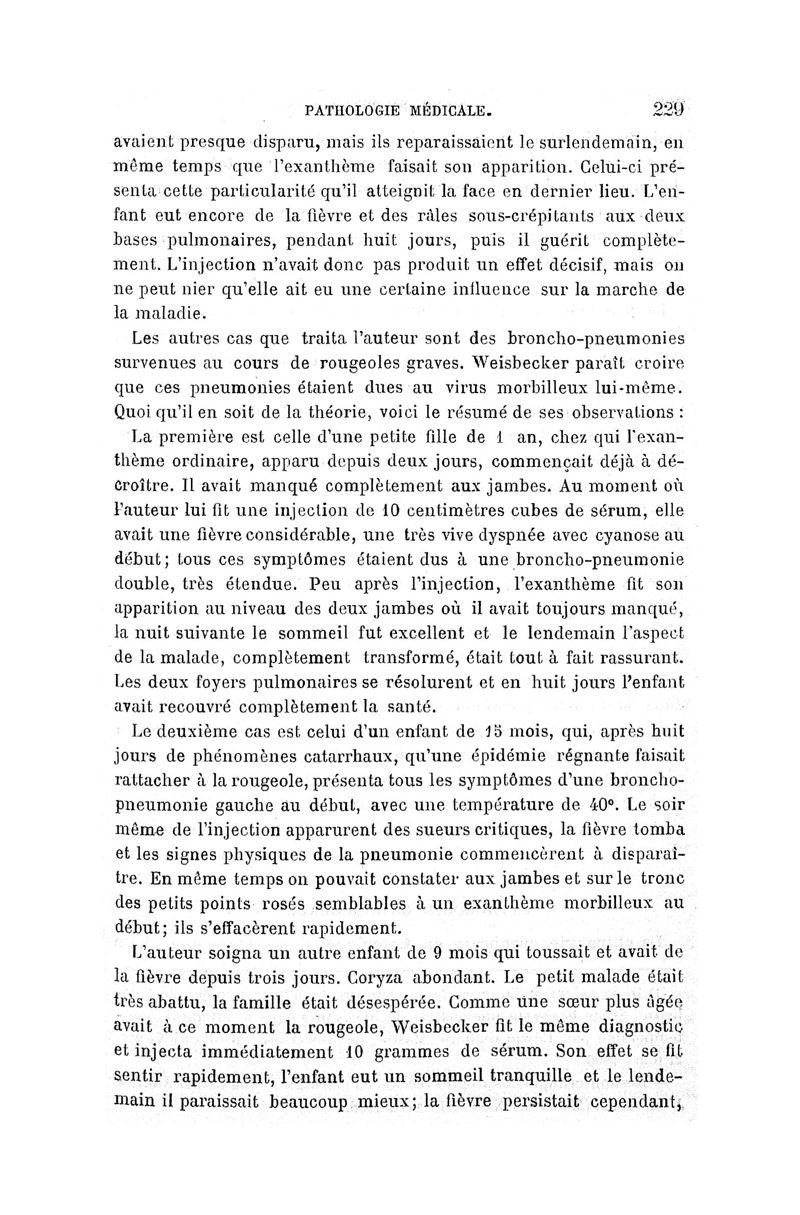 PATHOLOGIE MÉDICALE. 229

avaient presque disparu, mais ils reparaissaient le surlendemain, en même temps que l'exanthème faisait son apparition. Celui-ci présenta cette particularité qu'il atteignit la face en dernier lieu. L'enfant eut encore de la fièvre et des râles sous-crépitants aux deux bases pulmonaires, pendant huit jours, puis il guérit complètement. L'injection n'avait donc pas produit un effet décisif, mais on ne peut nier qu'elle ait eu une certaine influence sur la marche de la maladie.

Les autres cas que traita l'auteur sont des broncho-pneumonies survenues au cours de rougeoles graves. Weisbecker paraît croire que ces pneumonies étaient dues au virus morbilleux lui-même. Quoi qu'il en soit de la théorie, voici le résumé de ses observations :

La première est celle d'une petite fille de 1 an, chez qui l'exanthème ordinaire, apparu depuis deux jours, commençait déjà à décroître. Il avait manqué complètement aux jambes. Au moment où l'auteur lui fit une injection de 10 centimètres cubes de sérum, elle avait une fièvre considérable, une très vive dyspnée avec cyanose au début; tous ces symptômes étaient dus à une broncho-pneumonie double, très étendue. Peu après l'injection, l'exanthème fit son apparition au niveau des deux jambes où il avait toujours manqué, la nuit suivante le sommeil fut excellent et le lendemain l'aspect de la malade, complètement transformé, était tout à fait rassurant. Les deux foyers pulmonaires se résolurent et en huit jours l'enfant avait recouvré complètement la santé.

Le deuxième cas est celui d'un enfant de 15 mois, qui, après huit jours de phénomènes catarrhaux, qu'une épidémie régnante faisait rattacher à la rougeole, présenta tous les symptômes d'une broncho-pneumonie gauche au début, avec une température de 40°. Le soir même de l'injection apparurent des sueurs critiques, la fièvre tomba et les signes physiques de la pneumonie commencèrent à disparaître. En même temps on pouvait constater aux jambes et sur le tronc des petits points rosés semblables à un exanthème morbilleux au début; ils s'effacèrent rapidement.

L'auteur soigna un autre enfant de 9 mois qui toussait et avait de la fièvre depuis trois jours. Coryza abondant. Le petit malade était très abattu, la famille était désespérée. Comme une sœur plus âgée avait à ce moment la rougeole, Weisbecker fit le même diagnostic et injecta immédiatement 10 grammes de sérum. Son effet se fit sentir rapidement, l'enfant eut un sommeil tranquille et le lendemain il paraissait beaucoup mieux; la fièvre persistait cependant,